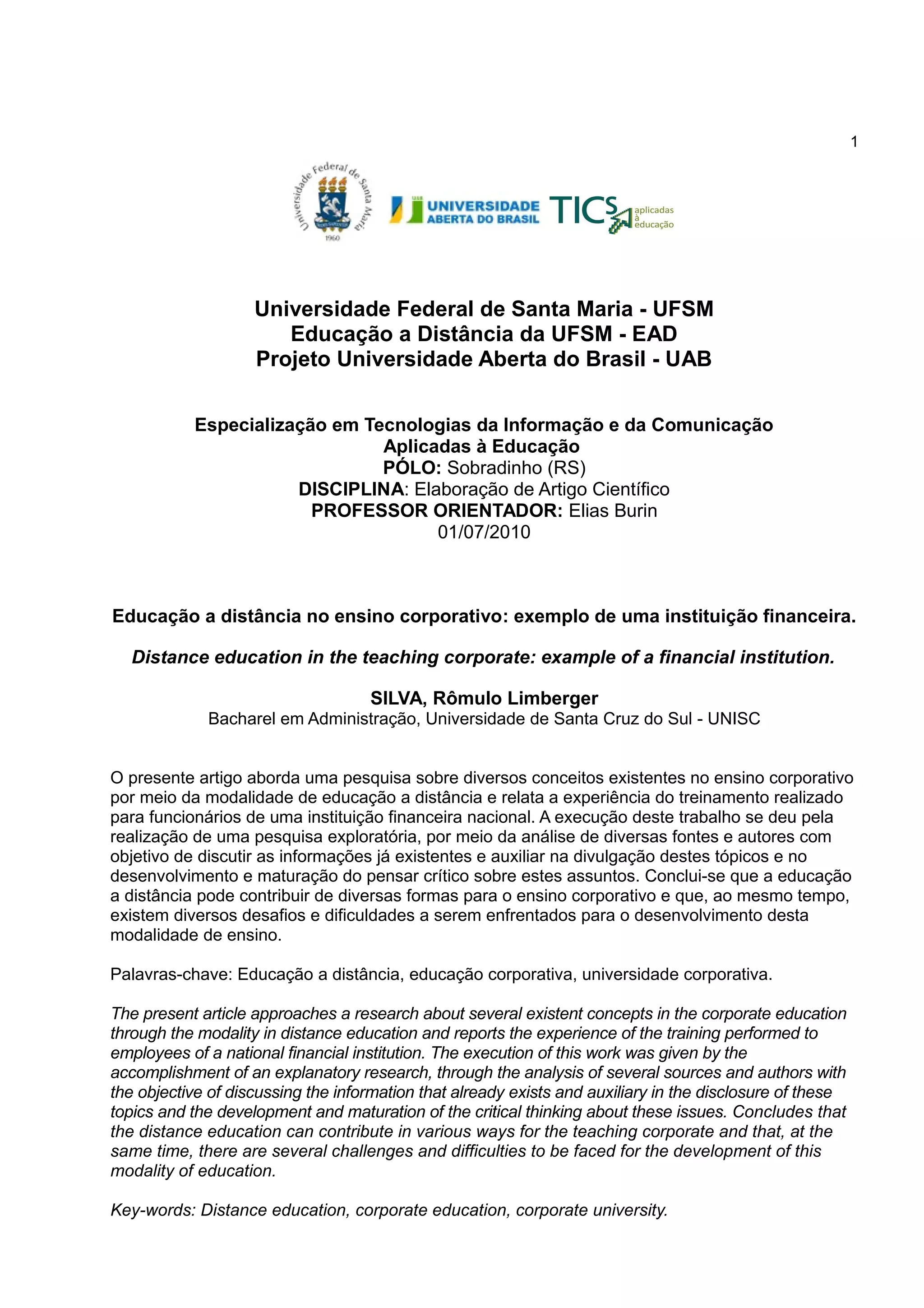 1

Universidade Federal de Santa Maria 1960

UNIVERSIDADE ABERTA DO BRASIL

TICS aplicadas à educação

Universidade Federal de Santa Maria - UFSM
Educação a Distância da UFSM - EAD
Projeto Universidade Aberta do Brasil - UAB

Especialização em Tecnologias da Informação e da Comunicação Aplicadas à Educação
PÓLO: Sobradinho (RS)
DISCIPLINA: Elaboração de Artigo Científico
PROFESSOR ORIENTADOR: Elias Burin
01/07/2010

Educação a distância no ensino corporativo: exemplo de uma instituição financeira.

Distance education in the teaching corporate: example of a financial institution.

SILVA, Rômulo Limberger
Bacharel em Administração, Universidade de Santa Cruz do Sul - UNISC

O presente artigo aborda uma pesquisa sobre diversos conceitos existentes no ensino corporativo por meio da modalidade de educação a distância e relata a experiência do treinamento realizado para funcionários de uma instituição financeira nacional. A execução deste trabalho se deu pela realização de uma pesquisa exploratória, por meio da análise de diversas fontes e autores com objetivo de discutir as informações já existentes e auxiliar na divulgação destes tópicos e no desenvolvimento e maturação do pensar crítico sobre estes assuntos. Conclui-se que a educação a distância pode contribuir de diversas formas para o ensino corporativo e que, ao mesmo tempo, existem diversos desafios e dificuldades a serem enfrentados para o desenvolvimento desta modalidade de ensino.

Palavras-chave: Educação a distância, educação corporativa, universidade corporativa.

The present article approaches a research about several existent concepts in the corporate education through the modality in distance education and reports the experience of the training performed to employees of a national financial institution. The execution of this work was given by the accomplishment of an explanatory research, through the analysis of several sources and authors with the objective of discussing the information that already exists and auxiliary in the disclosure of these topics and the development and maturation of the critical thinking about these issues. Concludes that the distance education can contribute in various ways for the teaching corporate and that, at the same time, there are several challenges and difficulties to be faced for the development of this modality of education.

Key-words: Distance education, corporate education, corporate university.